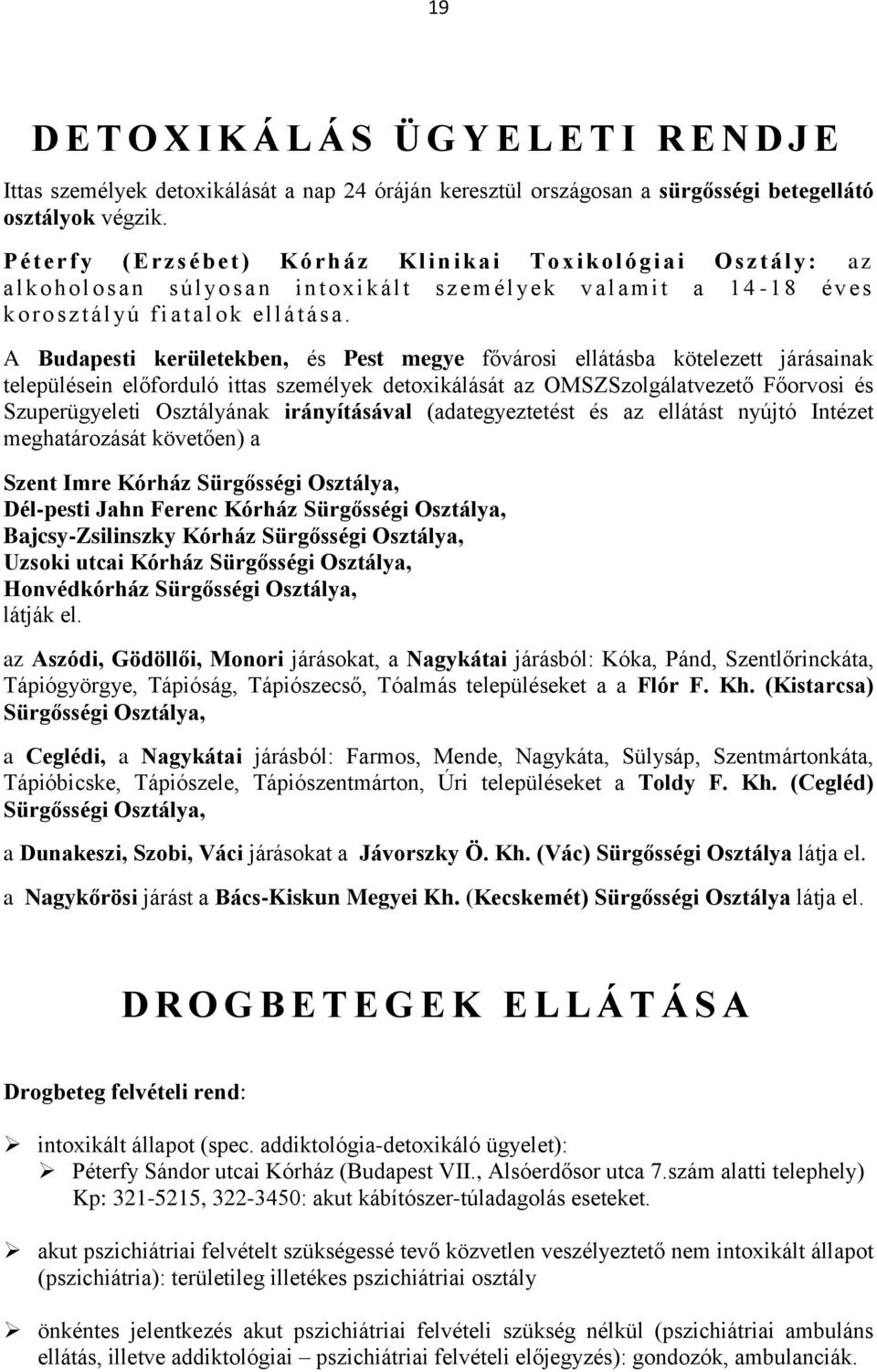 19

DETOXIKÁLÁS ÜGYELETI RENDJE

Ittas személyek detoxikálását a nap 24 óráján keresztül országosan a sürgősségi betegellátó osztályok végzik.

Péterfy (Erzsébet) Kórház Klinikai Toxikológiai Osztály: az alkoholosan súlyosan intoxikált személyek valamit a 14-18 éves korosztályú fiatalok ellátása.

A Budapesti kerületekben, és Pest megye fővárosi ellátásba kötelezett járásainak településein előforduló ittas személyek detoxikálását az OMSZSzolgálatvezető Főorvosi és Szuperügyeleti Osztályának irányításával (adategyeztetést és az ellátást nyújtó Intézet meghatározását követően) a

Szent Imre Kórház Sürgősségi Osztálya,
Dél-pesti Jahn Ferenc Kórház Sürgősségi Osztálya,
Bajcsy-Zsilinszky Kórház Sürgősségi Osztálya,
Uzsoki utcai Kórház Sürgősségi Osztálya,
Honvédkórház Sürgősségi Osztálya,
látják el.

az Aszódi, Gödöllői, Monori járásokat, a Nagykátai járásból: Kóka, Pánd, Szentlőrinckáta, Tápiógyörgye, Tápióság, Tápiószecső, Tóalmás településeket a a Flór F. Kh. (Kistarcsa) Sürgősségi Osztálya,

a Ceglédi, a Nagykátai járásból: Farmos, Mende, Nagykáta, Sülysáp, Szentmártonkáta, Tápióbicske, Tápiószele, Tápiószentmárton, Úri településeket a Toldy F. Kh. (Cegléd) Sürgősségi Osztálya,

a Dunakeszi, Szobi, Váci járásokat a Jávorszky Ö. Kh. (Vác) Sürgősségi Osztálya látja el.

a Nagykőrösi járást a Bács-Kiskun Megyei Kh. (Kecskemét) Sürgősségi Osztálya látja el.

DROGBETEGEK ELLÁTÁSA

Drogbeteg felvételi rend:

➢ intoxikált állapot (spec. addiktológia-detoxikáló ügyelet):
➢ Péterfy Sándor utcai Kórház (Budapest VII., Alsóerdősor utca 7.szám alatti telephely) Kp: 321-5215, 322-3450: akut kábítószer-túladagolás eseteket.

➢ akut pszichiátriai felvételt szükségessé tevő közvetlen veszélyeztető nem intoxikált állapot (pszichiátria): területileg illetékes pszichiátriai osztály

➢ önkéntes jelentkezés akut pszichiátriai felvételi szükség nélkül (pszichiátriai ambuláns ellátás, illetve addiktológiai – pszichiátriai felvételi előjegyzés): gondozók, ambulanciák.